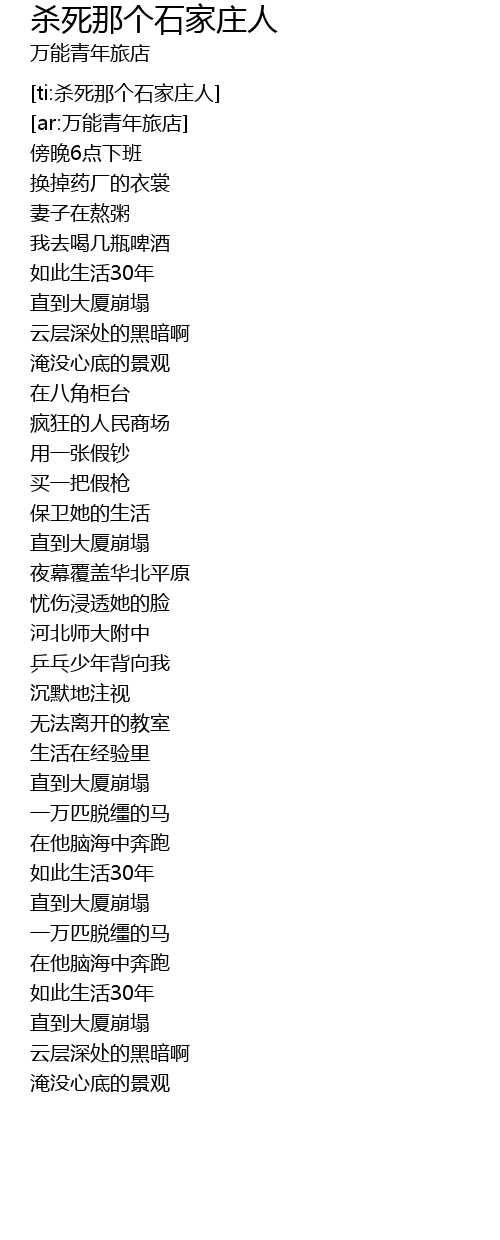 杀死那个石家庄人
万能青年旅店

[ti:杀死那个石家庄人]
[ar:万能青年旅店]
傍晚6点下班
换掉药厂的衣裳
妻子在熬粥
我去喝几瓶啤酒
如此生活30年
直到大厦崩塌
云层深处的黑暗啊
淹没心底的景观
在八角柜台
疯狂的人民商场
用一张假钞
买一把假枪
保卫她的生活
直到大厦崩塌
夜幕覆盖华北平原
忧伤浸透她的脸
河北师大附中
乒乓少年背向我
沉默地注视
无法离开的教室
生活在经验里
直到大厦崩塌
一万匹脱缰的马
在他脑海中奔跑
如此生活30年
直到大厦崩塌
一万匹脱缰的马
在他脑海中奔跑
如此生活30年
直到大厦崩塌
云层深处的黑暗啊
淹没心底的景观